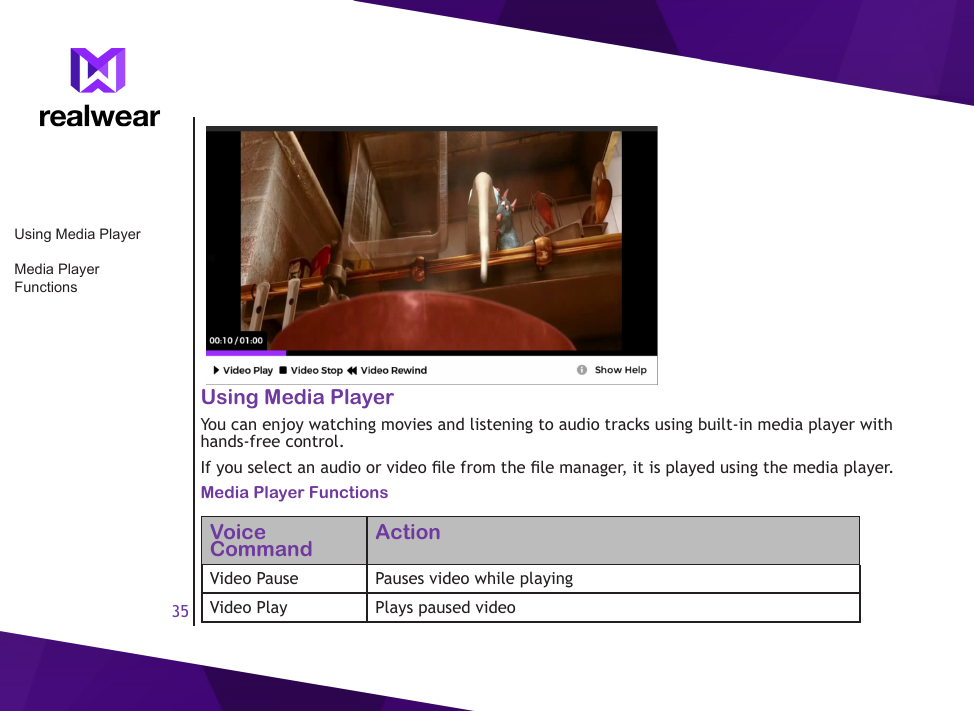 realwear

Using Media Player

Media Player Functions

00:10 / 01:00

Video Play Video Stop Video Rewind Show Help

Using Media Player

You can enjoy watching movies and listening to audio tracks using built-in media player with hands-free control.

If you select an audio or video file from the file manager, it is played using the media player.

Media Player Functions

| Voice Command | Action |
|---|---|
| Video Pause | Pauses video while playing |
| Video Play | Plays paused video |

35